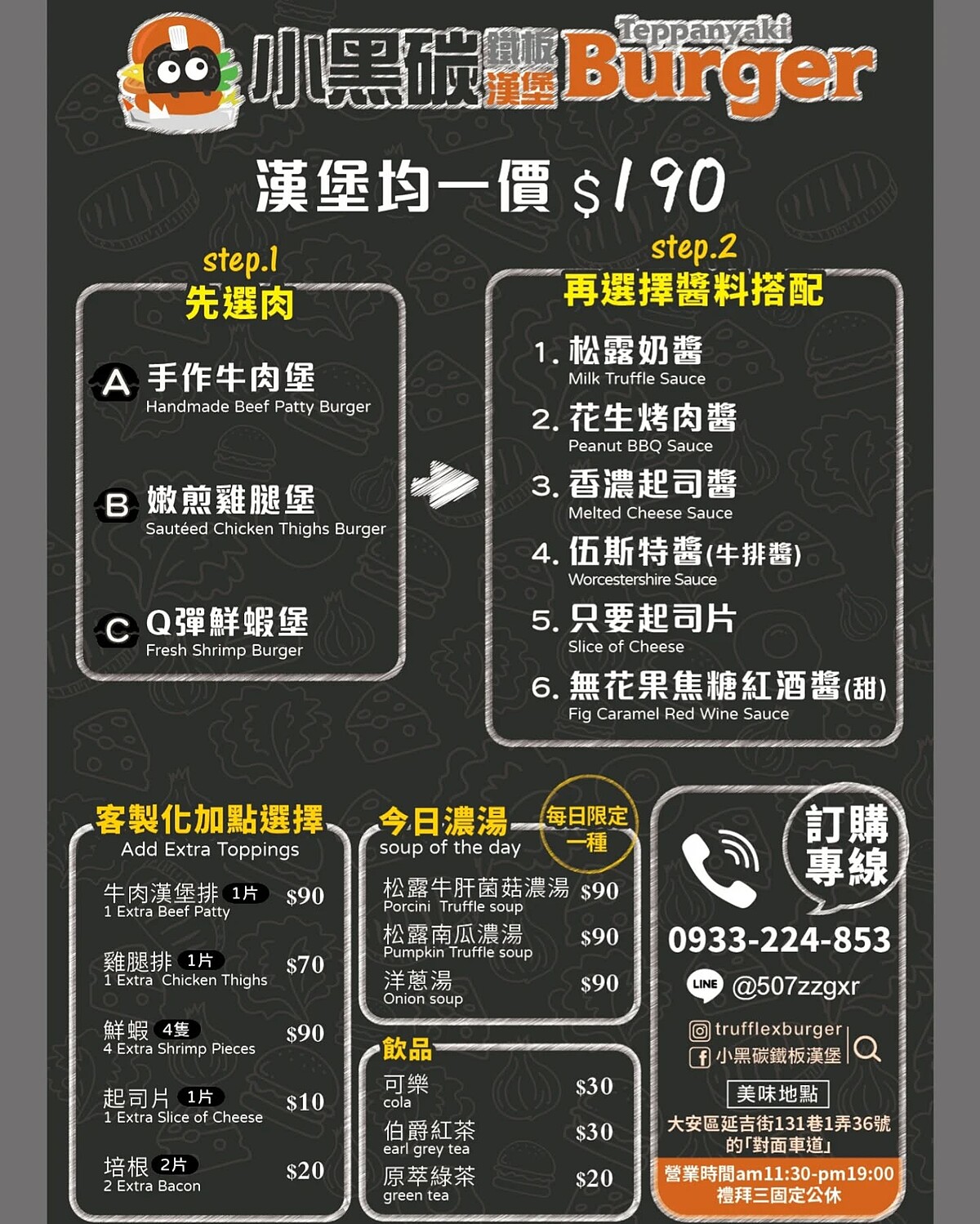 小黑碳鐵板漢堡 Teppanyaki Burger

漢堡均一價 $190

step.1
先選肉

A 手作牛肉堡
Handmade Beef Patty Burger

B 嫩煎雞腿堡
Sautéed Chicken Thighs Burger

C Q彈鮮蝦堡
Fresh Shrimp Burger

step.2
再選擇醬料搭配

1. 松露奶醬
Milk Truffle Sauce

2. 花生烤肉醬
Peanut BBQ Sauce

3. 香濃起司醬
Melted Cheese Sauce

4. 伍斯特醬(牛排醬)
Worcestershire Sauce

5. 只要起司片
Slice of Cheese

6. 無花果焦糖紅酒醬(甜)
Fig Caramel Red Wine Sauce

客製化加點選擇
Add Extra Toppings

牛肉漢堡排 1片 $90
1 Extra Beef Patty

雞腿排 1片 $70
1 Extra Chicken Thighs

鮮蝦 4隻 $90
4 Extra Shrimp Pieces

起司片 1片 $10
1 Extra Slice of Cheese

培根 2片 $20
2 Extra Bacon

今日濃湯
soup of the day
每日限定一種

松露牛肝菌菇濃湯 $90
Porcini Truffle soup

松露南瓜濃湯 $90
Pumpkin Truffle soup

洋蔥湯 $90
Onion soup

飲品

可樂 $30
cola

伯爵紅茶 $30
earl grey tea

原萃綠茶 $20
green tea

訂購專線
0933-224-853
LINE @507zzgxr
trufflexburger
小黑碳鐵板漢堡

美味地點
大安區延吉街131巷1弄36號的「對面車道」

營業時間am11:30-pm19:00
禮拜三固定公休